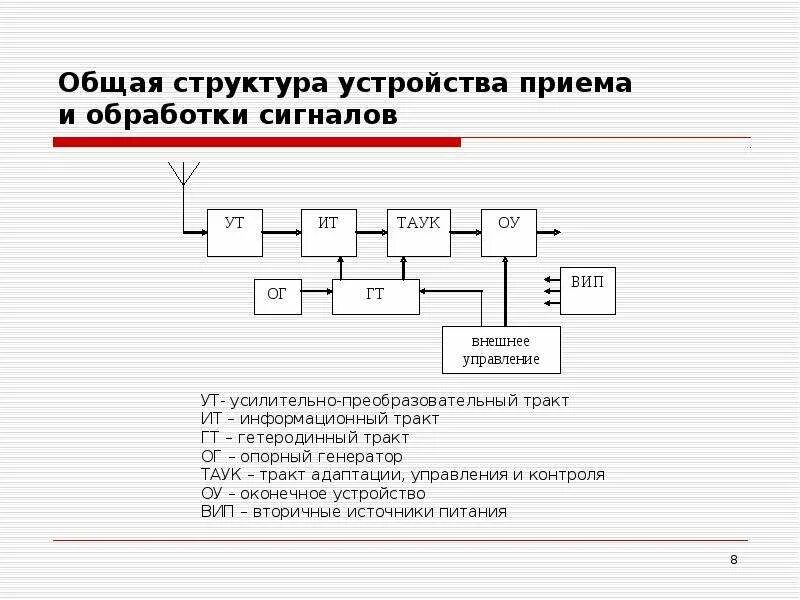 Общая структура устройства приема и обработки сигналов

УТ

ИТ

ТАУК

ОУ

ОГ

ГТ

ВИП

внешнее управление

УТ- усилительно-преобразовательный тракт
ИТ – информационный тракт
ГТ – гетеродинный тракт
ОГ – опорный генератор
ТАУК – тракт адаптации, управления и контроля
ОУ – оконечное устройство
ВИП – вторичные источники питания

8